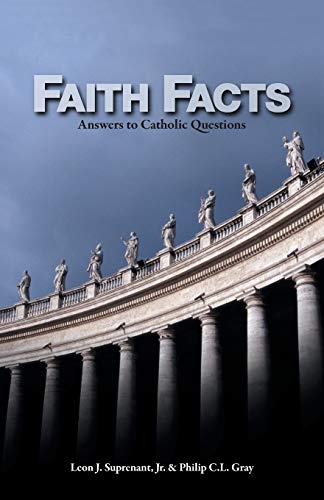 FAITH FACTS
Answers to Catholic Questions

Leon J. Suprenant, Jr. & Philip C.L. Gray